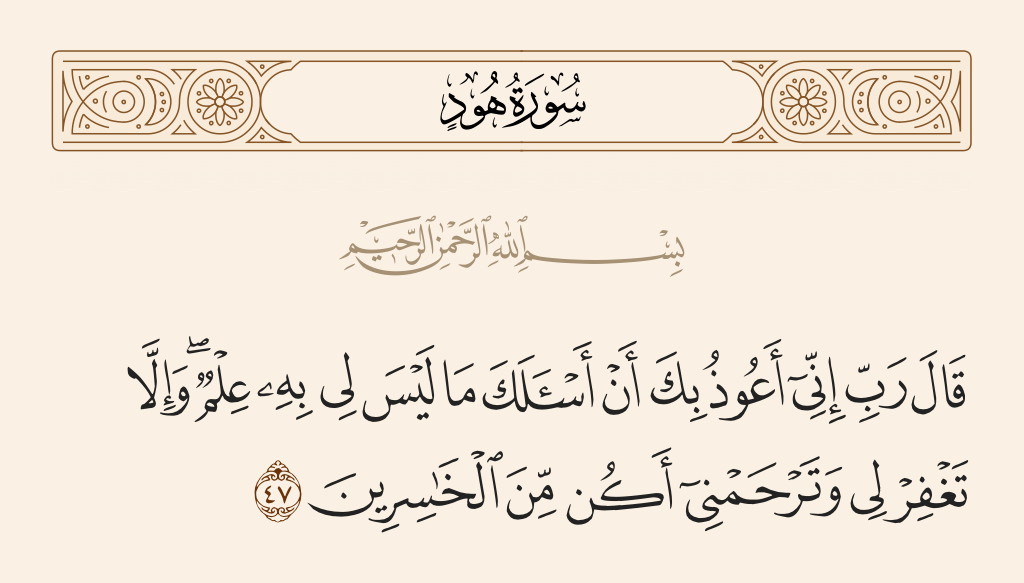 سُورَةُ هُودٍ

بِسْمِ ٱللَّهِ ٱلرَّحْمَٰنِ ٱلرَّحِيمِ

قَالَ رَبِّ إِنِّىٓ أَعُوذُ بِكَ أَنْ أَسْـَٔلَكَ مَا لَيْسَ لِى بِهِۦ عِلْمٌ ۖ وَإِلَّا تَغْفِرْ لِى وَتَرْحَمْنِىٓ أَكُن مِّنَ ٱلْخَٰسِرِينَ ٤٧